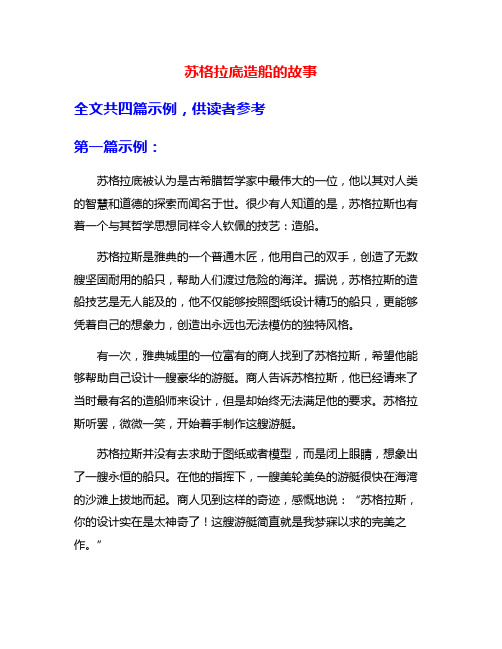 苏格拉底造船的故事

全文共四篇示例，供读者参考

第一篇示例：

苏格拉底被认为是古希腊哲学家中最伟大的一位，他以其对人类的智慧和道德的探索而闻名于世。很少有人知道的是，苏格拉斯也有着一个与其哲学思想同样令人钦佩的技艺：造船。

苏格拉斯是雅典的一个普通木匠，他用自己的双手，创造了无数艘坚固耐用的船只，帮助人们渡过危险的海洋。据说，苏格拉斯的造船技艺是无人能及的，他不仅能够按照图纸设计精巧的船只，更能够凭着自己的想象力，创造出永远也无法模仿的独特风格。

有一次，雅典城里的一位富有的商人找到了苏格拉斯，希望他能够帮助自己设计一艘豪华的游艇。商人告诉苏格拉斯，他已经请来了当时最有名的造船师来设计，但是却始终无法满足他的要求。苏格拉斯听罢，微微一笑，开始着手制作这艘游艇。

苏格拉斯并没有去求助于图纸或者模型，而是闭上眼睛，想象出了一艘永恒的船只。在他的指挥下，一艘美轮美奂的游艇很快在海湾的沙滩上拔地而起。商人见到这样的奇迹，感慨地说：“苏格拉斯，你的设计实在是太神奇了！这艘游艇简直就是我梦寐以求的完美之作。”